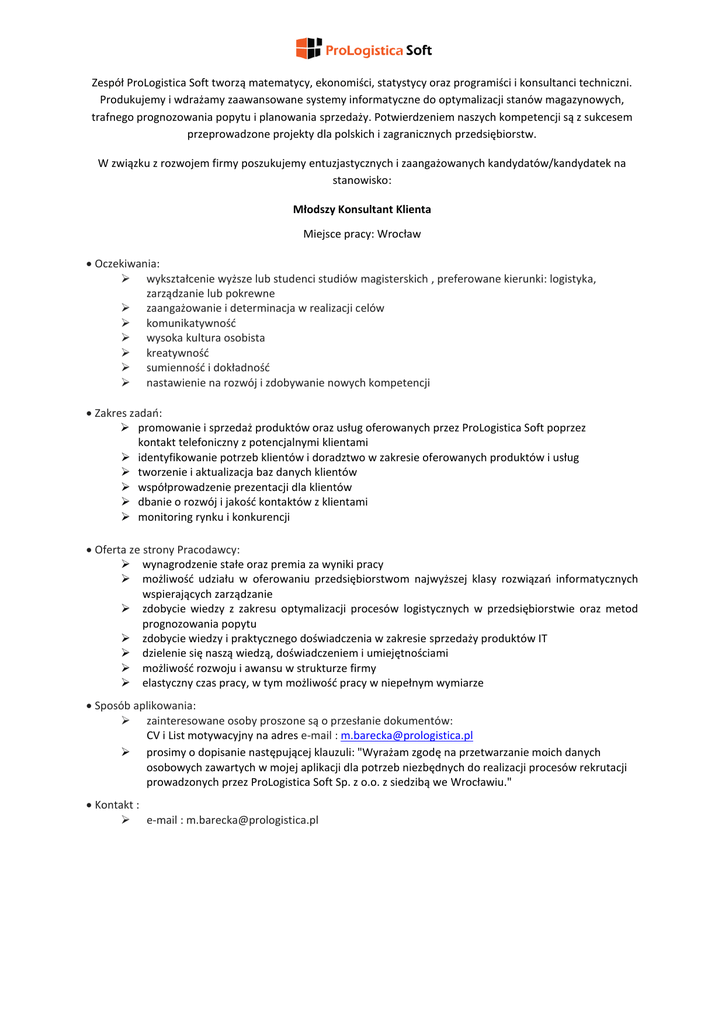 ProLogistica Soft

Zespół ProLogistica Soft tworzą matematycy, ekonomiści, statystycy oraz programiści i konsultanci techniczni. Produkujemy i wdrażamy zaawansowane systemy informatyczne do optymalizacji stanów magazynowych, trafnego prognozowania popytu i planowania sprzedaży. Potwierdzeniem naszych kompetencji są z sukcesem przeprowadzone projekty dla polskich i zagranicznych przedsiębiorstw.

W związku z rozwojem firmy poszukujemy entuzjastycznych i zaangażowanych kandydatów/kandydatek na stanowisko:

Młodszy Konsultant Klienta

Miejsce pracy: Wrocław

• Oczekiwania:
➢ wykształcenie wyższe lub studenci studiów magisterskich , preferowane kierunki: logistyka, zarządzanie lub pokrewne
➢ zaangażowanie i determinacja w realizacji celów
➢ komunikatywność
➢ wysoka kultura osobista
➢ kreatywność
➢ sumienność i dokładność
➢ nastawienie na rozwój i zdobywanie nowych kompetencji

• Zakres zadań:
➢ promowanie i sprzedaż produktów oraz usług oferowanych przez ProLogistica Soft poprzez kontakt telefoniczny z potencjalnymi klientami
➢ identyfikowanie potrzeb klientów i doradztwo w zakresie oferowanych produktów i usług
➢ tworzenie i aktualizacja baz danych klientów
➢ współprowadzenie prezentacji dla klientów
➢ dbanie o rozwój i jakość kontaktów z klientami
➢ monitoring rynku i konkurencji

• Oferta ze strony Pracodawcy:
➢ wynagrodzenie stałe oraz premia za wyniki pracy
➢ możliwość udziału w oferowaniu przedsiębiorstwom najwyższej klasy rozwiązań informatycznych wspierających zarządzanie
➢ zdobycie wiedzy z zakresu optymalizacji procesów logistycznych w przedsiębiorstwie oraz metod prognozowania popytu
➢ zdobycie wiedzy i praktycznego doświadczenia w zakresie sprzedaży produktów IT
➢ dzielenie się naszą wiedzą, doświadczeniem i umiejętnościami
➢ możliwość rozwoju i awansu w strukturze firmy
➢ elastyczny czas pracy, w tym możliwość pracy w niepełnym wymiarze

• Sposób aplikowania:
➢ zainteresowane osoby proszone są o przesłanie dokumentów: CV i List motywacyjny na adres e-mail : m.barecka@prologistica.pl
➢ prosimy o dopisanie następującej klauzuli: "Wyrażam zgodę na przetwarzanie moich danych osobowych zawartych w mojej aplikacji dla potrzeb niezbędnych do realizacji procesów rekrutacji prowadzonych przez ProLogistica Soft Sp. z o.o. z siedzibą we Wrocławiu."

• Kontakt :
➢ e-mail : m.barecka@prologistica.pl